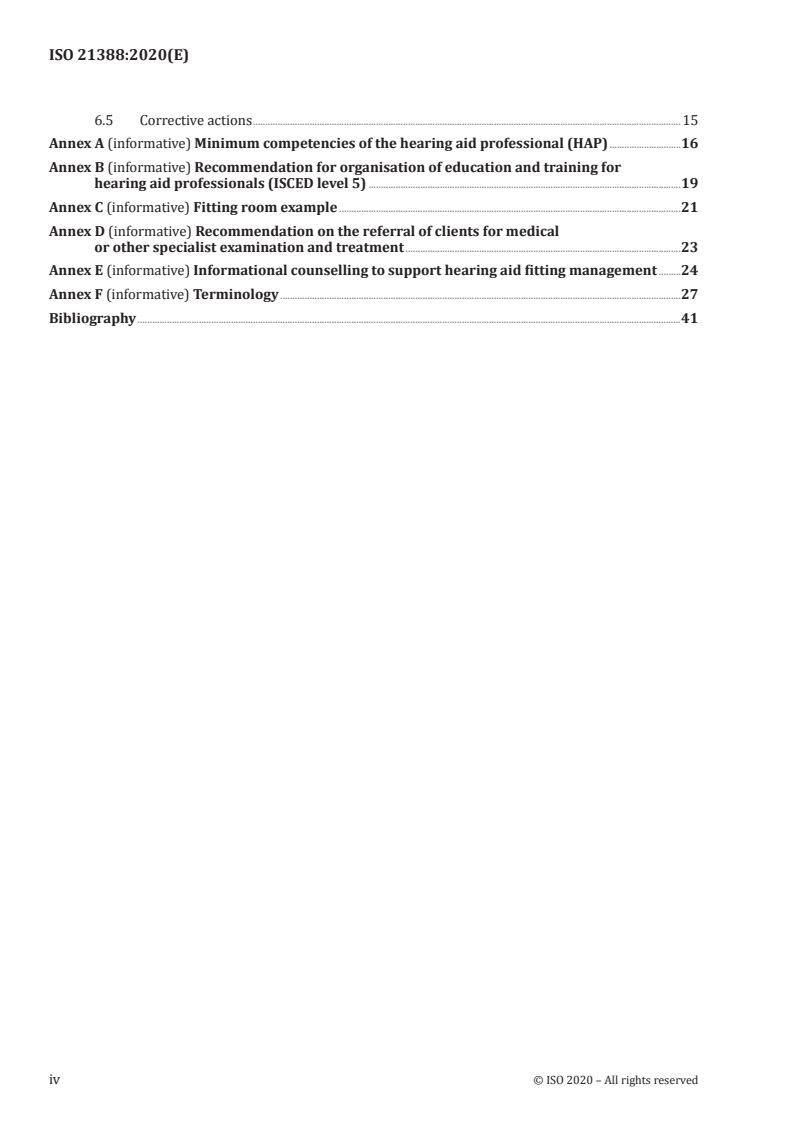 ISO 21388:2020(E)

6.5 Corrective actions 15

Annex A (informative) Minimum competencies of the hearing aid professional (HAP) 16

Annex B (informative) Recommendation for organisation of education and training for hearing aid professionals (ISCED level 5) 19

Annex C (informative) Fitting room example 21

Annex D (informative) Recommendation on the referral of clients for medical or other specialist examination and treatment 23

Annex E (informative) Informational counselling to support hearing aid fitting management 24

Annex F (informative) Terminology 27

Bibliography 41

iv © ISO 2020 – All rights reserved